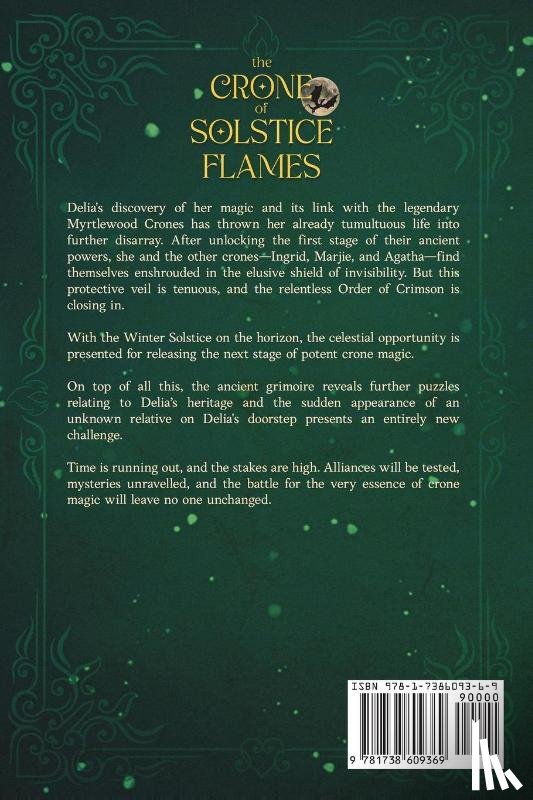 the
CRONE
of
SOLSTICE
FLAMES

Delia's discovery of her magic and its link with the legendary Myrtlewood Crones has thrown her already tumultuous life into further disarray. After unlocking the first stage of their ancient powers, she and the other crones—Ingrid, Marjie, and Agatha—find themselves enshrouded in the elusive shield of invisibility. But this protective veil is tenuous, and the relentless Order of Crimson is closing in.

With the Winter Solstice on the horizon, the celestial opportunity is presented for releasing the next stage of potent crone magic.

On top of all this, the ancient grimoire reveals further puzzles relating to Delia's heritage and the sudden appearance of an unknown relative on Delia's doorstep presents an entirely new challenge.

Time is running out, and the stakes are high. Alliances will be tested, mysteries unravelled, and the battle for the very essence of crone magic will leave no one unchanged.

ISBN 978-1-7386093-6-9

90000

9 781738 609369